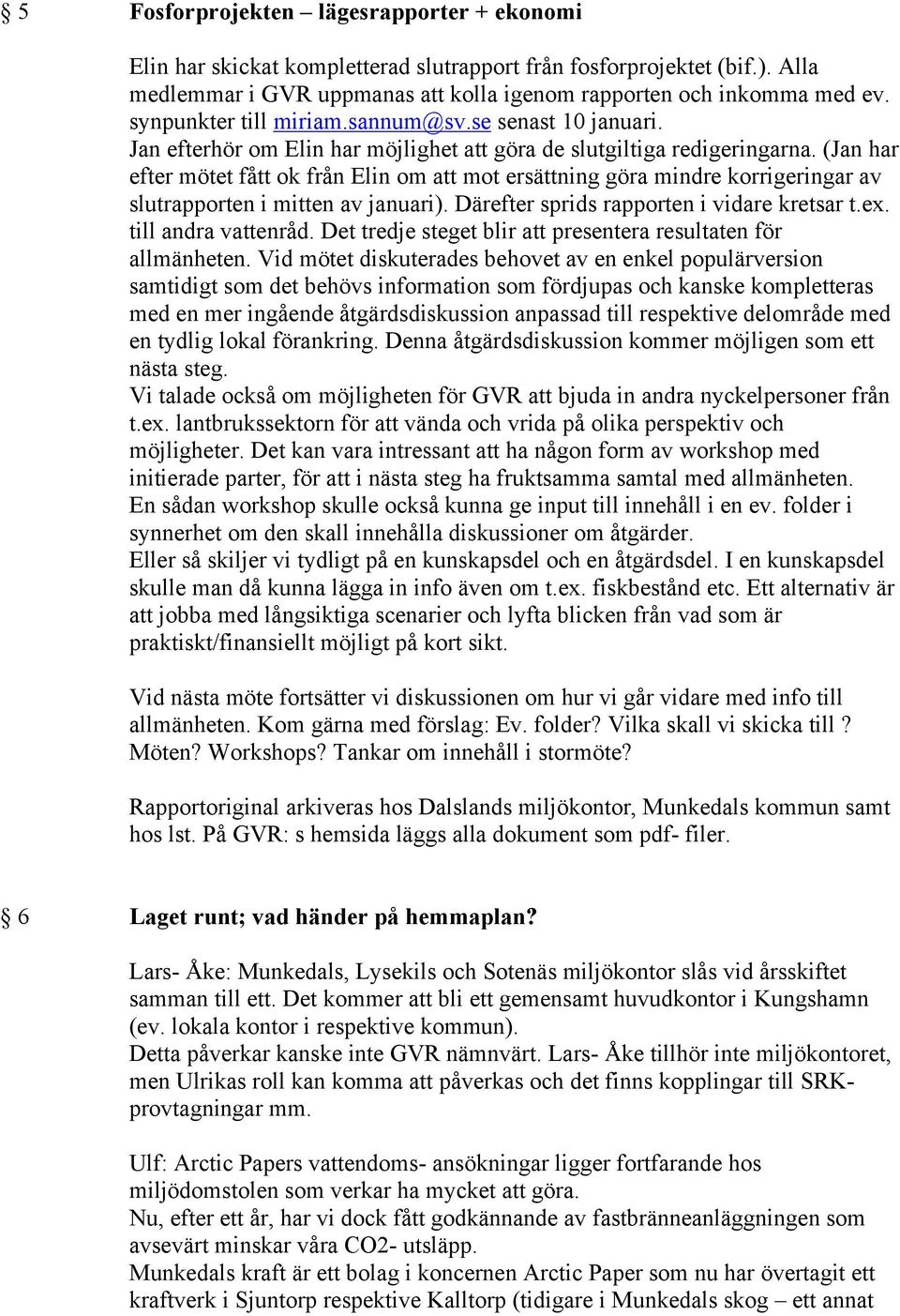 § 5 Fosforprojekten – lägesrapporter + ekonomi

Elin har skickat kompletterad slutrapport från fosforprojektet (bif.). Alla medlemmar i GVR uppmanas att kolla igenom rapporten och inkomma med ev. synpunkter till miriam.sannum@sv.se senast 10 januari.
Jan efterhör om Elin har möjlighet att göra de slutgiltiga redigeringarna. (Jan har efter mötet fått ok från Elin om att mot ersättning göra mindre korrigeringar av slutrapporten i mitten av januari). Därefter sprids rapporten i vidare kretsar t.ex. till andra vattenråd. Det tredje steget blir att presentera resultaten för allmänheten. Vid mötet diskuterades behovet av en enkel populärversion samtidigt som det behövs information som fördjupas och kanske kompletteras med en mer ingående åtgärdsdiskussion anpassad till respektive delområde med en tydlig lokal förankring. Denna åtgärdsdiskussion kommer möjligen som ett nästa steg.
Vi talade också om möjligheten för GVR att bjuda in andra nyckelpersoner från t.ex. lantbrukssektorn för att vända och vrida på olika perspektiv och möjligheter. Det kan vara intressant att ha någon form av workshop med initierade parter, för att i nästa steg ha fruktsamma samtal med allmänheten. En sådan workshop skulle också kunna ge input till innehåll i en ev. folder i synnerhet om den skall innehålla diskussioner om åtgärder.
Eller så skiljer vi tydligt på en kunskapsdel och en åtgärdsdel. I en kunskapsdel skulle man då kunna lägga in info även om t.ex. fiskbestånd etc. Ett alternativ är att jobba med långsiktiga scenarier och lyfta blicken från vad som är praktiskt/finansiellt möjligt på kort sikt.

Vid nästa möte fortsätter vi diskussionen om hur vi går vidare med info till allmänheten. Kom gärna med förslag: Ev. folder? Vilka skall vi skicka till ? Möten? Workshops? Tankar om innehåll i stormöte?

Rapportoriginal arkiveras hos Dalslands miljökontor, Munkedals kommun samt hos lst. På GVR: s hemsida läggs alla dokument som pdf- filer.

§ 6 Laget runt; vad händer på hemmaplan?

Lars- Åke: Munkedals, Lysekils och Sotenäs miljökontor slås vid årsskiftet samman till ett. Det kommer att bli ett gemensamt huvudkontor i Kungshamn (ev. lokala kontor i respektive kommun).
Detta påverkar kanske inte GVR nämnvärt. Lars- Åke tillhör inte miljökontoret, men Ulrikas roll kan komma att påverkas och det finns kopplingar till SRK-provtagningar mm.

Ulf: Arctic Papers vattendoms- ansökningar ligger fortfarande hos miljödomstolen som verkar ha mycket att göra.
Nu, efter ett år, har vi dock fått godkännande av fastbränneanläggningen som avsevärt minskar våra CO2- utsläpp.
Munkedals kraft är ett bolag i koncernen Arctic Paper som nu har övertagit ett kraftverk i Sjuntorp respektive Kalltorp (tidigare i Munkedals skog – ett annat